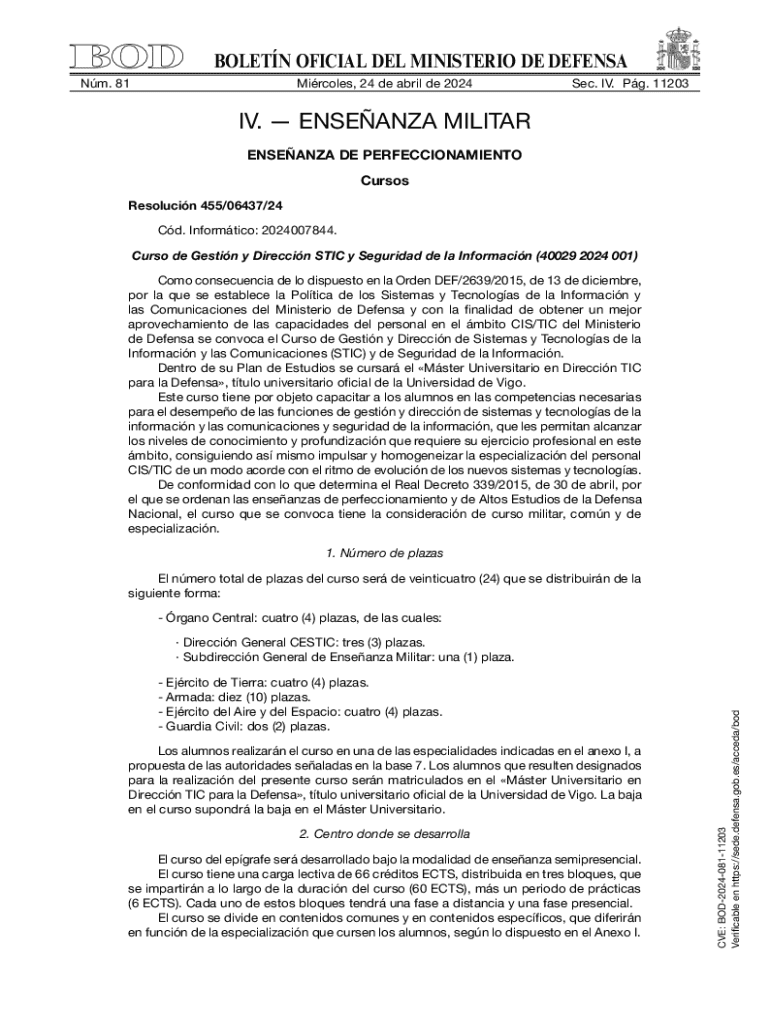 BOD BOLETÍN OFICIAL DEL MINISTERIO DE DEFENSA

Núm. 81 Miércoles, 24 de abril de 2024 Sec. IV. Pág. 11203

IV. — ENSEÑANZA MILITAR

ENSEÑANZA DE PERFECCIONAMIENTO

Cursos

Resolución 455/06437/24

Cód. Informático: 2024007844.

Curso de Gestión y Dirección STIC y Seguridad de la Información (40029 2024 001)

Como consecuencia de lo dispuesto en la Orden DEF/2639/2015, de 13 de diciembre, por la que se establece la Política de los Sistemas y Tecnologías de la Información y las Comunicaciones del Ministerio de Defensa y con la finalidad de obtener un mejor aprovechamiento de las capacidades del personal en el ámbito CIS/TIC del Ministerio de Defensa se convoca el Curso de Gestión y Dirección de Sistemas y Tecnologías de la Información y las Comunicaciones (STIC) y de Seguridad de la Información.
Dentro de su Plan de Estudios se cursará el «Máster Universitario en Dirección TIC para la Defensa», título universitario oficial de la Universidad de Vigo.
Este curso tiene por objeto capacitar a los alumnos en las competencias necesarias para el desempeño de las funciones de gestión y dirección de sistemas y tecnologías de la información y las comunicaciones y seguridad de la información, que les permitan alcanzar los niveles de conocimiento y profundización que requiere su ejercicio profesional en este ámbito, consiguiendo así mismo impulsar y homogeneizar la especialización del personal CIS/TIC de un modo acorde con el ritmo de evolución de los nuevos sistemas y tecnologías.
De conformidad con lo que determina el Real Decreto 339/2015, de 30 de abril, por el que se ordenan las enseñanzas de perfeccionamiento y de Altos Estudios de la Defensa Nacional, el curso que se convoca tiene la consideración de curso militar, común y de especialización.

1. Número de plazas

El número total de plazas del curso será de veinticuatro (24) que se distribuirán de la siguiente forma:

- Órgano Central: cuatro (4) plazas, de las cuales:

· Dirección General CESTIC: tres (3) plazas.
· Subdirección General de Enseñanza Militar: una (1) plaza.

- Ejército de Tierra: cuatro (4) plazas.
- Armada: diez (10) plazas.
- Ejército del Aire y del Espacio: cuatro (4) plazas.
- Guardia Civil: dos (2) plazas.

Los alumnos realizarán el curso en una de las especialidades indicadas en el anexo I, a propuesta de las autoridades señaladas en la base 7. Los alumnos que resulten designados para la realización del presente curso serán matriculados en el «Máster Universitario en Dirección TIC para la Defensa», título universitario oficial de la Universidad de Vigo. La baja en el curso supondrá la baja en el Máster Universitario.

2. Centro donde se desarrolla

El curso del epígrafe será desarrollado bajo la modalidad de enseñanza semipresencial.
El curso tiene una carga lectiva de 66 créditos ECTS, distribuida en tres bloques, que se impartirán a lo largo de la duración del curso (60 ECTS), más un periodo de prácticas (6 ECTS). Cada uno de estos bloques tendrá una fase a distancia y una fase presencial.
El curso se divide en contenidos comunes y en contenidos específicos, que diferirán en función de la especialización que cursen los alumnos, según lo dispuesto en el Anexo I.

CVE: BOD-2024-081-11203
Verificable en https://sede.defensa.gob.es/acceda/bod